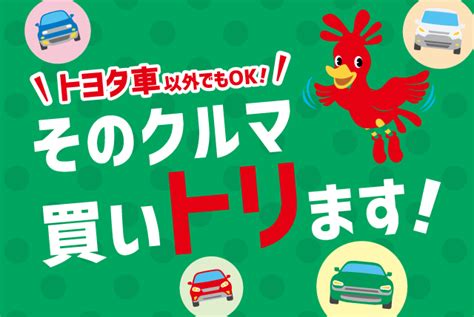 トヨタ車以外でもOK!

そのクルマ
買いトリます!